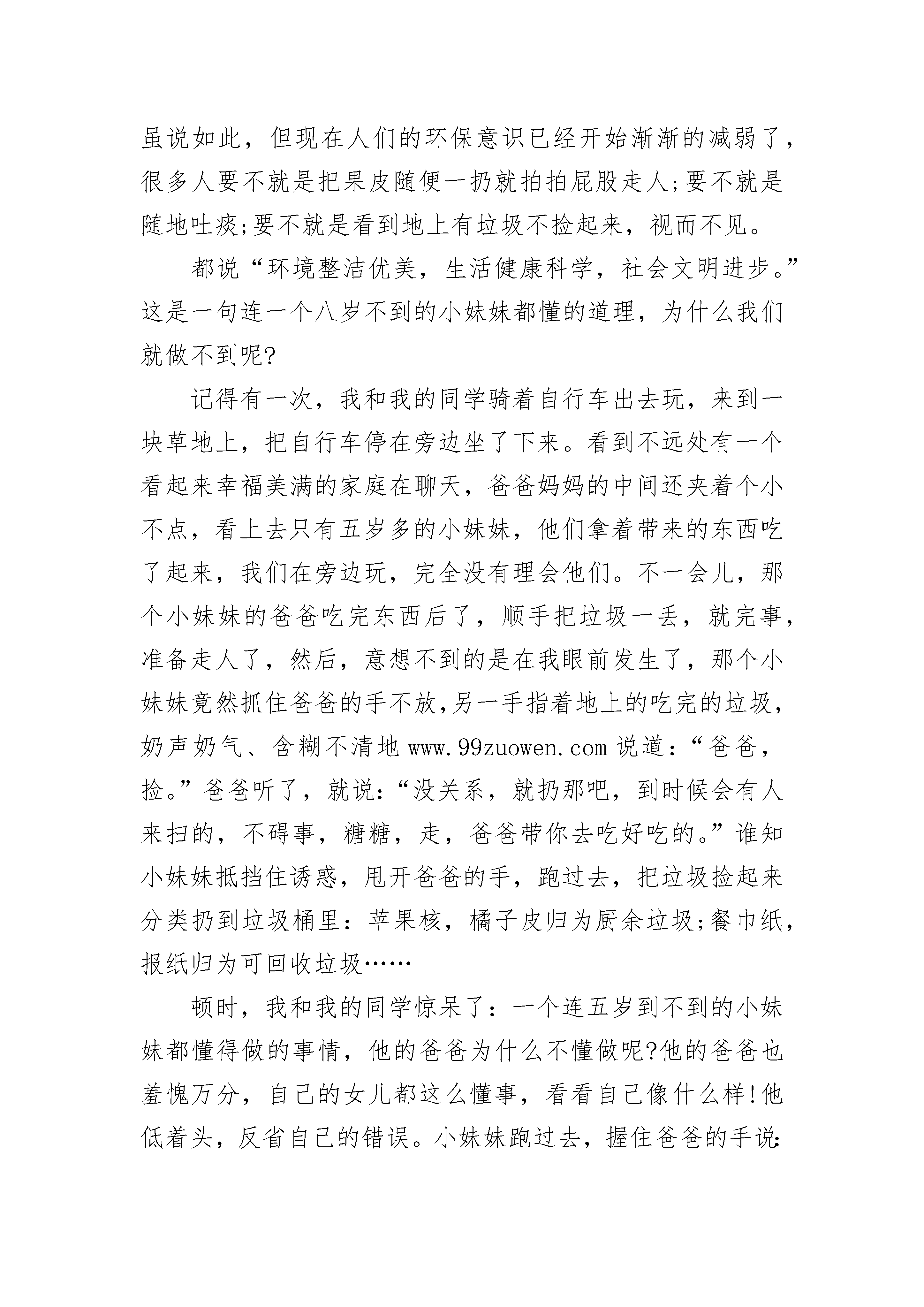 虽说如此，但现在人们的环保意识已经开始渐渐的减弱了，很多人要不就是把果皮随便一扔就拍拍屁股走人;要不就是随地吐痰;要不就是看到地上有垃圾不捡起来，视而不见。

都说“环境整洁优美，生活健康科学，社会文明进步。”这是一句连一个八岁不到的小妹妹都懂的道理，为什么我们就做不到呢?

记得有一次，我和我的同学骑着自行车出去玩，来到一块草地上，把自行车停在旁边坐了下来。看到不远处有一个看起来幸福美满的家庭在聊天，爸爸妈妈的中间还夹着个小不点，看上去只有五岁多的小妹妹，他们拿着带来的东西吃了起来，我们在旁边玩，完全没有理会他们。不一会儿，那个小妹妹的爸爸吃完东西后了，顺手把垃圾一丢，就完事，准备走人了，然后，意想不到的是在我眼前发生了，那个小妹妹竟然抓住爸爸的手不放,另一手指着地上的吃完的垃圾，奶声奶气、含糊不清地 www.99zuowen.com 说道：“爸爸，捡。”爸爸听了，就说：“没关系，就扔那吧，到时候会有人来扫的，不碍事，糖糖，走，爸爸带你去吃好吃的。”谁知小妹妹抵挡住诱惑，甩开爸爸的手，跑过去，把垃圾捡起来分类扔到垃圾桶里：苹果核，橘子皮归为厨余垃圾;餐巾纸，报纸归为可回收垃圾……

顿时，我和我的同学惊呆了：一个连五岁到不到的小妹妹都懂得做的事情，他的爸爸为什么不懂做呢?他的爸爸也羞愧万分，自己的女儿都这么懂事，看看自己像什么样!他低着头，反省自己的错误。小妹妹跑过去，握住爸爸的手说: